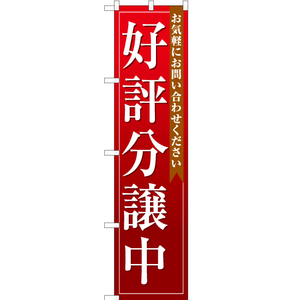 お気軽にお問い合わせください

好評分譲中